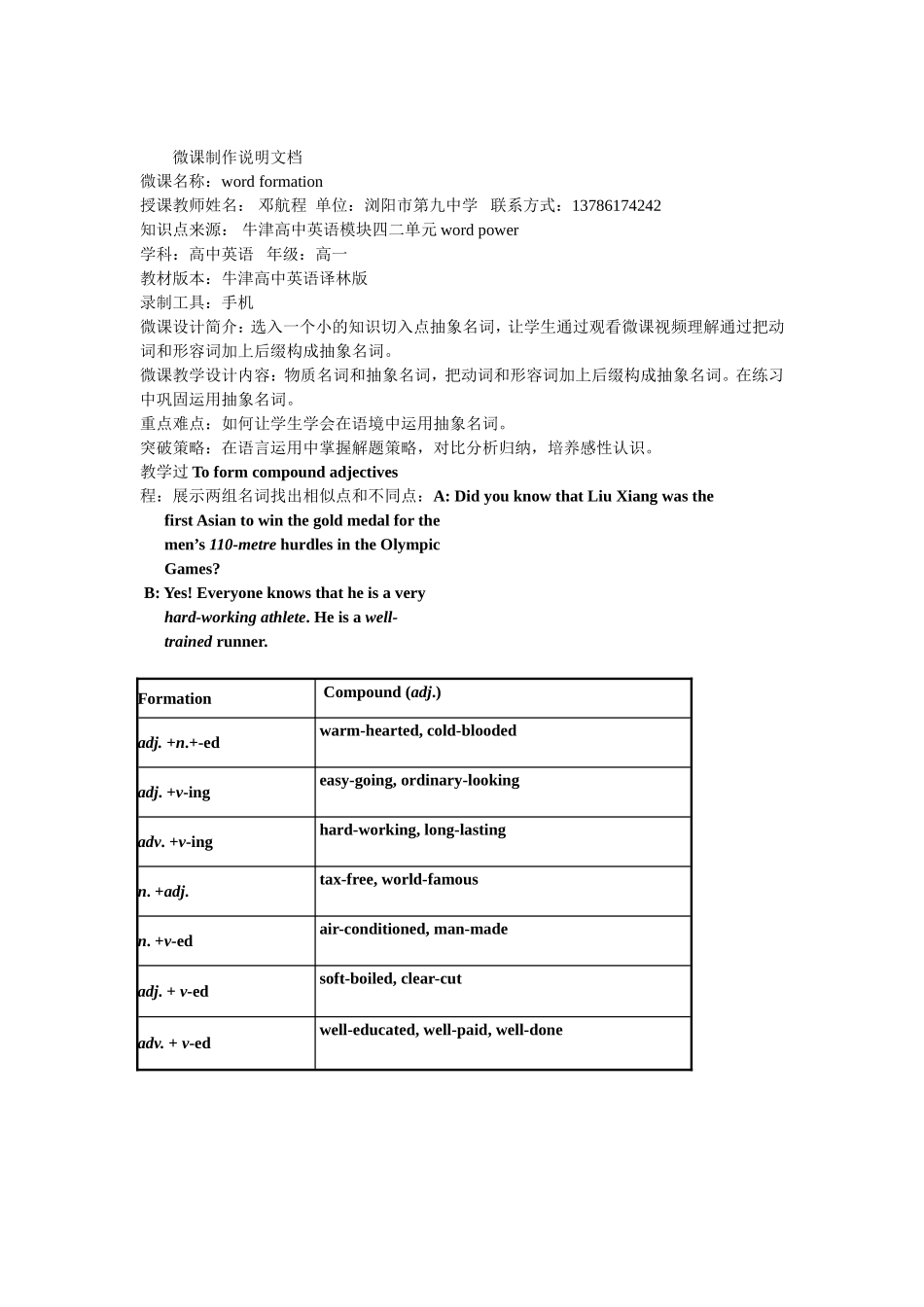 微课制作说明文档
微课名称：word formation
授课教师姓名： 邓航程 单位：浏阳市第九中学 联系方式：13786174242
知识点来源： 牛津高中英语模块四二单元 word power
学科：高中英语 年级：高一
教材版本：牛津高中英语译林版
录制工具：手机
微课设计简介：选入一个小的知识切入点抽象名词，让学生通过观看微课视频理解通过把动词和形容词加上后缀构成抽象名词。
微课教学设计内容：物质名词和抽象名词，把动词和形容词加上后缀构成抽象名词。在练习中巩固运用抽象名词。
重点难点：如何让学生学会在语境中运用抽象名词。
突破策略：在语言运用中掌握解题策略，对比分析归纳，培养感性认识。
教学过 To form compound adjectives
程：展示两组名词找出相似点和不同点：A: Did you know that Liu Xiang was the first Asian to win the gold medal for the men's 110-metre hurdles in the Olympic Games?
B: Yes! Everyone knows that he is a very hard-working athlete. He is a well-trained runner.

| Formation | Compound (adj.) |
|---|---|
| adj. +n.+-ed | warm-hearted, cold-blooded |
| adj. +v-ing | easy-going, ordinary-looking |
| adv. +v-ing | hard-working, long-lasting |
| n. +adj. | tax-free, world-famous |
| n. +v-ed | air-conditioned, man-made |
| adj. + v-ed | soft-boiled, clear-cut |
| adv. + v-ed | well-educated, well-paid, well-done |